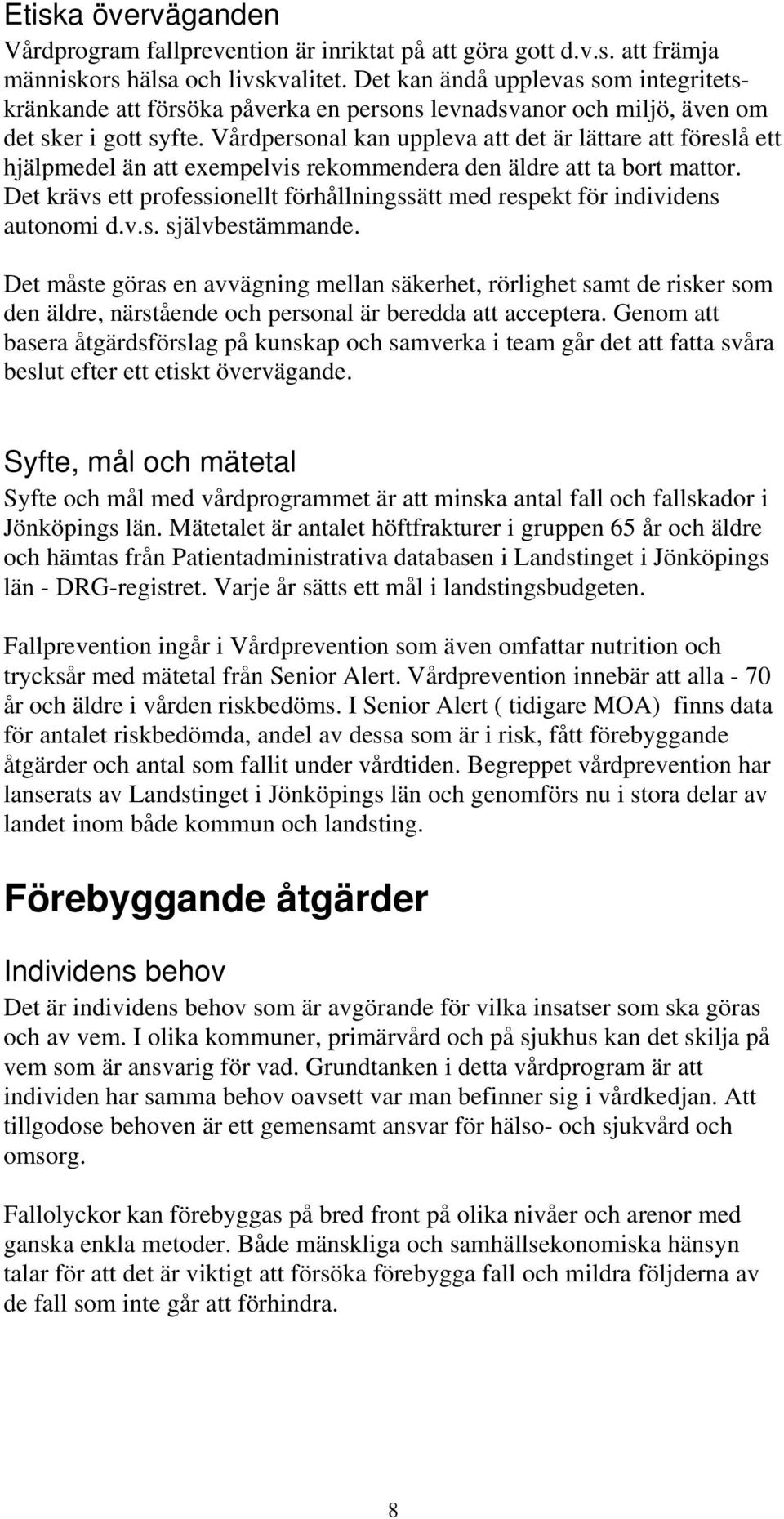 Etiska överväganden
Vårdprogram fallprevention är inriktat på att göra gott d.v.s. att främja människors hälsa och livskvalitet. Det kan ändå upplevas som integritetskränkande att försöka påverka en persons levnadsvanor och miljö, även om det sker i gott syfte. Vårdpersonal kan uppleva att det är lättare att föreslå ett hjälpmedel än att exempelvis rekommendera den äldre att ta bort mattor. Det krävs ett professionellt förhållningssätt med respekt för individens autonomi d.v.s. självbestämmande.

Det måste göras en avvägning mellan säkerhet, rörlighet samt de risker som den äldre, närstående och personal är beredda att acceptera. Genom att basera åtgärdsförslag på kunskap och samverka i team går det att fatta svåra beslut efter ett etiskt övervägande.

Syfte, mål och mätetal
Syfte och mål med vårdprogrammet är att minska antal fall och fallskador i Jönköpings län. Mätetalet är antalet höftfrakturer i gruppen 65 år och äldre och hämtas från Patientadministrativa databasen i Landstinget i Jönköpings län - DRG-registret. Varje år sätts ett mål i landstingsbudgeten.

Fallprevention ingår i Vårdprevention som även omfattar nutrition och trycksår med mätetal från Senior Alert. Vårdprevention innebär att alla - 70 år och äldre i vården riskbedöms. I Senior Alert ( tidigare MOA) finns data för antalet riskbedömda, andel av dessa som är i risk, fått förebyggande åtgärder och antal som fallit under vårdtiden. Begreppet vårdprevention har lanserats av Landstinget i Jönköpings län och genomförs nu i stora delar av landet inom både kommun och landsting.

Förebyggande åtgärder

Individens behov
Det är individens behov som är avgörande för vilka insatser som ska göras och av vem. I olika kommuner, primärvård och på sjukhus kan det skilja på vem som är ansvarig för vad. Grundtanken i detta vårdprogram är att individen har samma behov oavsett var man befinner sig i vårdkedjan. Att tillgodose behoven är ett gemensamt ansvar för hälso- och sjukvård och omsorg.

Fallolyckor kan förebyggas på bred front på olika nivåer och arenor med ganska enkla metoder. Både mänskliga och samhällsekonomiska hänsyn talar för att det är viktigt att försöka förebygga fall och mildra följderna av de fall som inte går att förhindra.

8